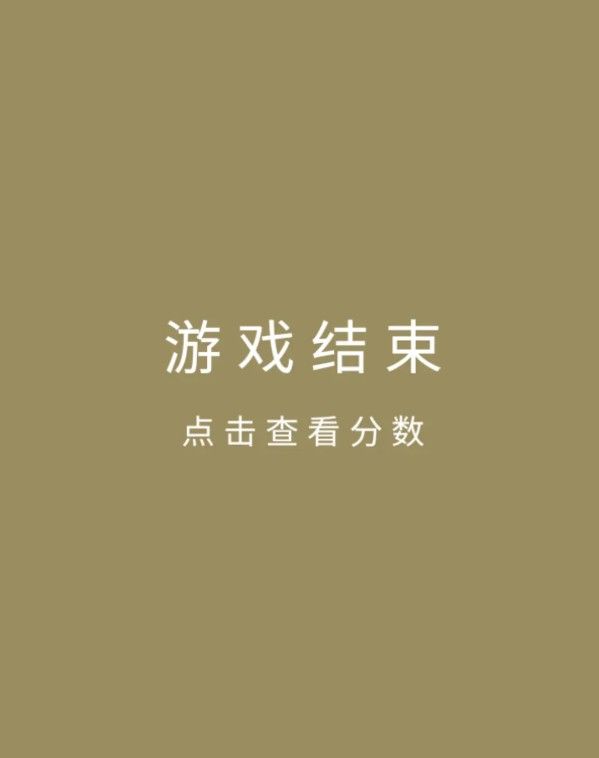 游戏结束

点击查看分数